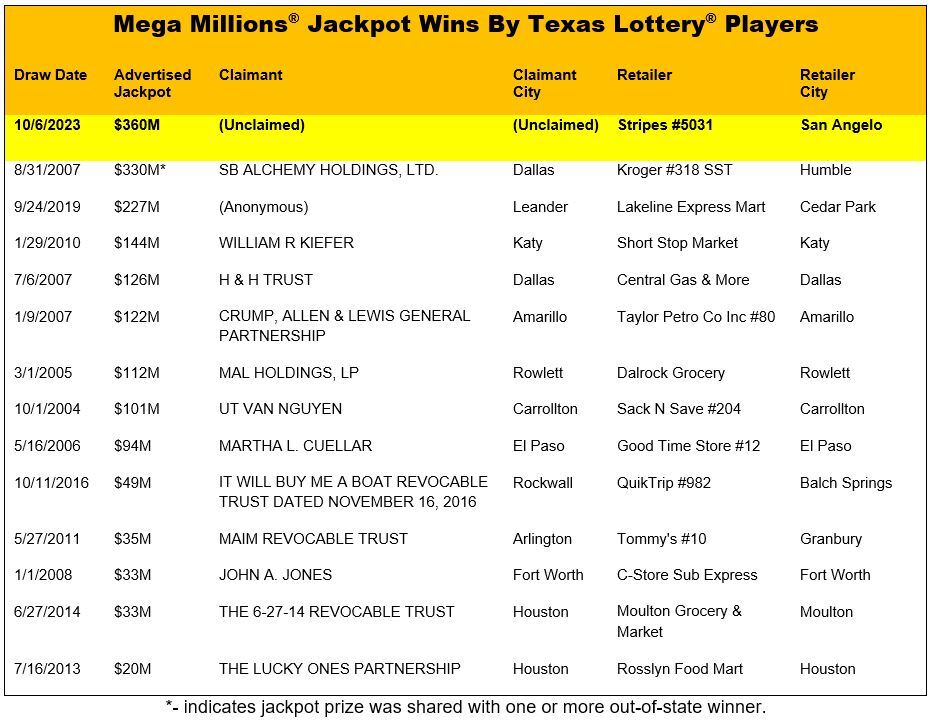 Mega Millions® Jackpot Wins By Texas Lottery® Players

| Draw Date | Advertised Jackpot | Claimant | Claimant City | Retailer | Retailer City |
|---|---|---|---|---|---|
| 10/6/2023 | $360M | (Unclaimed) | (Unclaimed) | Stripes #5031 | San Angelo |
| 8/31/2007 | $330M* | SB ALCHEMY HOLDINGS, LTD. | Dallas | Kroger #318 SST | Humble |
| 9/24/2019 | $227M | (Anonymous) | Leander | Lakeline Express Mart | Cedar Park |
| 1/29/2010 | $144M | WILLIAM R KIEFER | Katy | Short Stop Market | Katy |
| 7/6/2007 | $126M | H & H TRUST | Dallas | Central Gas & More | Dallas |
| 1/9/2007 | $122M | CRUMP, ALLEN & LEWIS GENERAL PARTNERSHIP | Amarillo | Taylor Petro Co Inc #80 | Amarillo |
| 3/1/2005 | $112M | MAL HOLDINGS, LP | Rowlett | Dalrock Grocery | Rowlett |
| 10/1/2004 | $101M | UT VAN NGUYEN | Carrollton | Sack N Save #204 | Carrollton |
| 5/16/2006 | $94M | MARTHA L. CUELLAR | El Paso | Good Time Store #12 | El Paso |
| 10/11/2016 | $49M | IT WILL BUY ME A BOAT REVOCABLE TRUST DATED NOVEMBER 16, 2016 | Rockwall | QuikTrip #982 | Balch Springs |
| 5/27/2011 | $35M | MAIM REVOCABLE TRUST | Arlington | Tommy's #10 | Granbury |
| 1/1/2008 | $33M | JOHN A. JONES | Fort Worth | C-Store Sub Express | Fort Worth |
| 6/27/2014 | $33M | THE 6-27-14 REVOCABLE TRUST | Houston | Moulton Grocery & Market | Moulton |
| 7/16/2013 | $20M | THE LUCKY ONES PARTNERSHIP | Houston | Rosslyn Food Mart | Houston |

*- indicates jackpot prize was shared with one or more out-of-state winner.